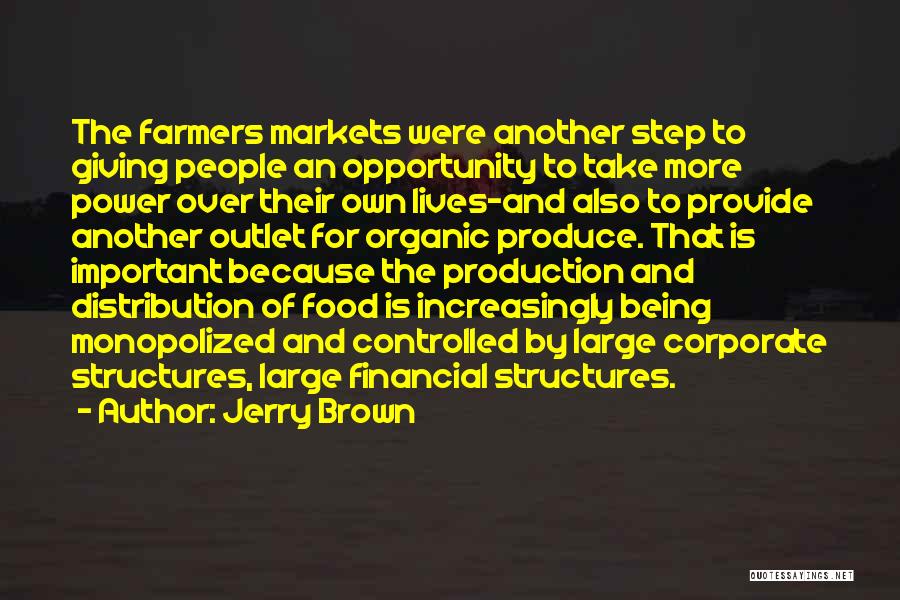 The farmers markets were another step to giving people an opportunity to take more power over their own lives-and also to provide another outlet for organic produce. That is important because the production and distribution of food is increasingly being monopolized and controlled by large corporate structures, large financial structures.
- Author: Jerry Brown

QUOTESSAYINGS.NET